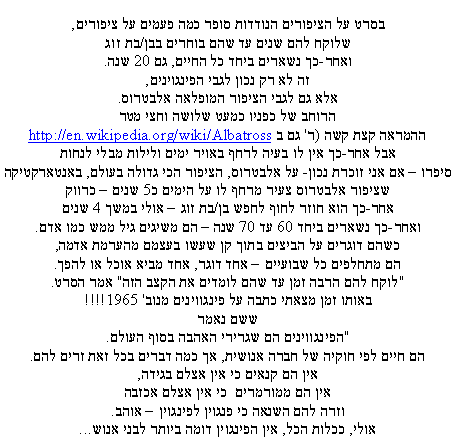 בסרט על הציפורים הנודדות סופר כמה פעמים על ציפורים,
שלוקח להם שנים עד שהם בוחרים בבן/בת זוג
ואחר-כך נשארים ביחד כל החיים, גם 20 שנה.
זה לא רק נכון לגבי הפינגוינים,
אלא גם לגבי הציפור המופלאה אלבטרוס.
הרוחב של כפניו כמעט שלושה וחצי מטר
ההמראה קצת קשה (ר' גם ב http://en.wikipedia.org/wiki/Albatross
אבל אחר-כך אין לו בעיה לרחף באויר ימים ולילות מבלי לנחות
סיפרו – אם אני זוכרת נכון- על אלבטרוס, הציפור הכי גדולה בעולם, באנטארקטיקה
שציפור אלבטרוס צעיר מרחף לו על הימים כ5 שנים – כרווק
אחר-כך הוא חוזר לחוף לחפש בן/בת זוג – אולי במשך 4 שנים
ואחר-כך נשארים ביחד 60 עד 70 שנה – הם משיגים גיל ממש כמו אדם.
כשהם דוגרים על הביצים בתוך קן שעשו בעצמם מהערמת אדמה,
הם מתחלפים כל שבועיים – אחד דוגר, אחד מביא אוכל או להפך.
"לוקח להם הרבה זמן עד שהם לומדים את הקצב הזה" אמר הסרט.
באותו זמן מצאתי כתבה על פינגווינים מנוב' 1965 !!!!
ששם נאמר
"הפינגווינים הם שגרירי האהבה בסוף העולם.
הם חיים לפי חוקיה של חברה אנושית, אך כמה דברים בכל זאת זרים להם.
אין הם קנאים כי אין אצלם בגידה,
אין הם ממורמרים כי אין אצלם אכזבה
וזרה להם השנאה כי פנגוין לפינגוין – אוהב.
אולי, ככלות הכל, אין הפינגוין דומה ביותר לבני אנוש...